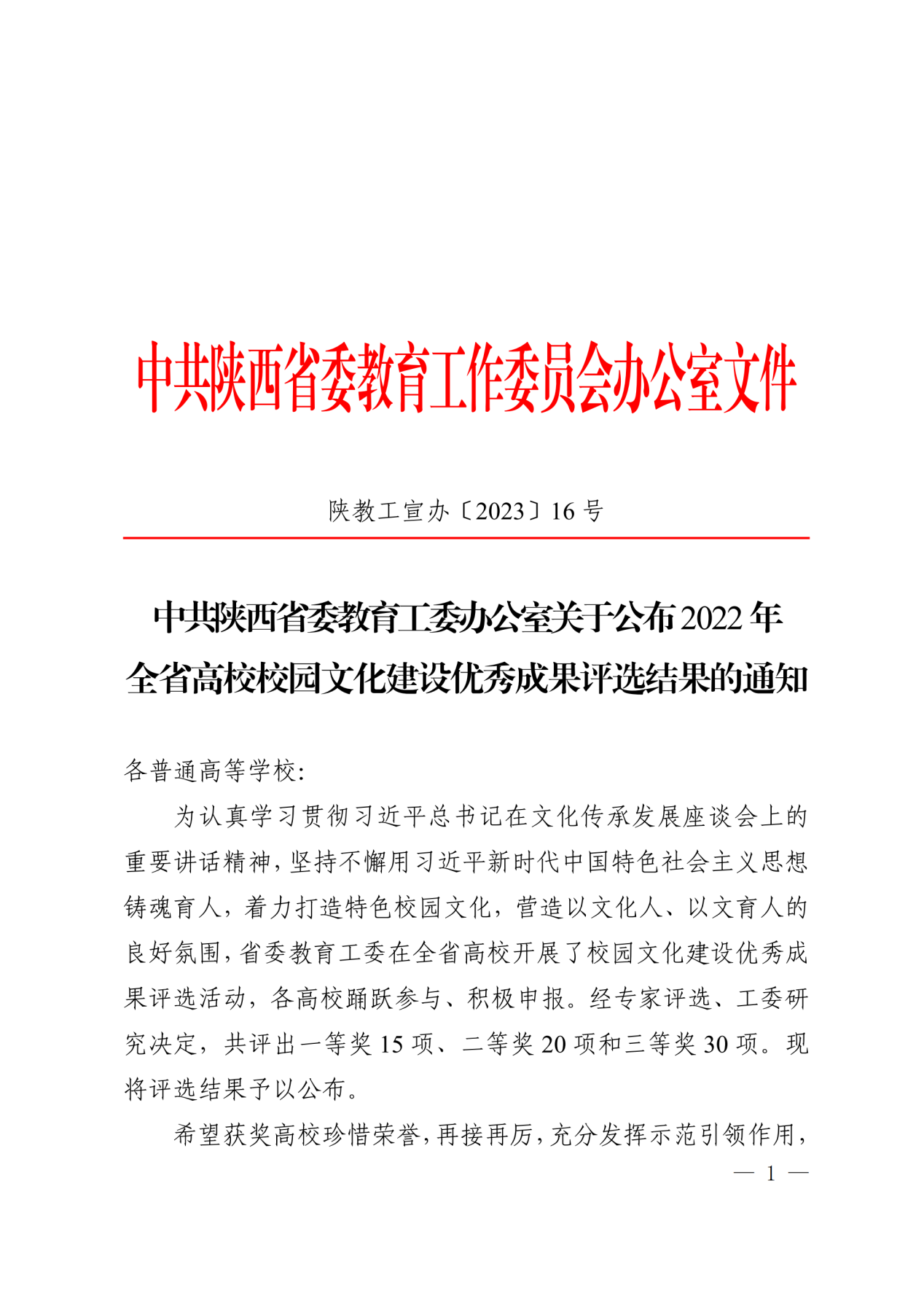 中共陕西省委教育工作委员会办公室文件

陕教工宣办〔2023〕16 号

中共陕西省委教育工委办公室关于公布 2022 年全省高校校园文化建设优秀成果评选结果的通知

各普通高等学校:

为认真学习贯彻习近平总书记在文化传承发展座谈会上的重要讲话精神,坚持不懈用习近平新时代中国特色社会主义思想铸魂育人,着力打造特色校园文化,营造以文化人、以文育人的良好氛围,省委教育工委在全省高校开展了校园文化建设优秀成果评选活动,各高校踊跃参与、积极申报。经专家评选、工委研究决定,共评出一等奖 15 项、二等奖 20 项和三等奖 30 项。现将评选结果予以公布。

希望获奖高校珍惜荣誉,再接再厉,充分发挥示范引领作用,

— 1 —